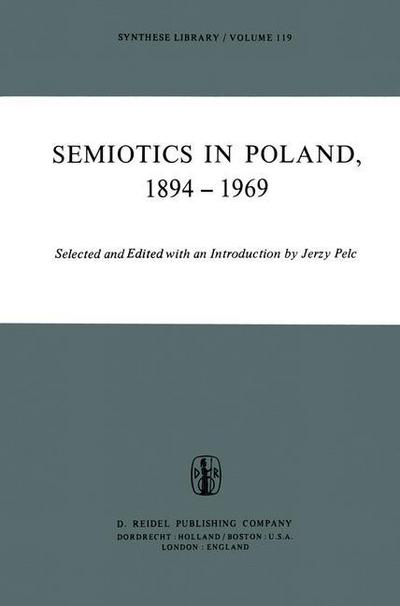 SYNTHESE LIBRARY / VOLUME 119

SEMIOTICS IN POLAND, 1894 – 1969

Selected and Edited with an Introduction by Jerzy Pelc

D R

D. REIDEL PUBLISHING COMPANY
DORDRECHT : HOLLAND / BOSTON : U.S.A.
LONDON : ENGLAND